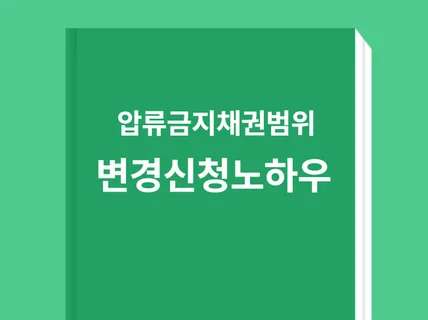 압류금지채권범위
변경신청노하우